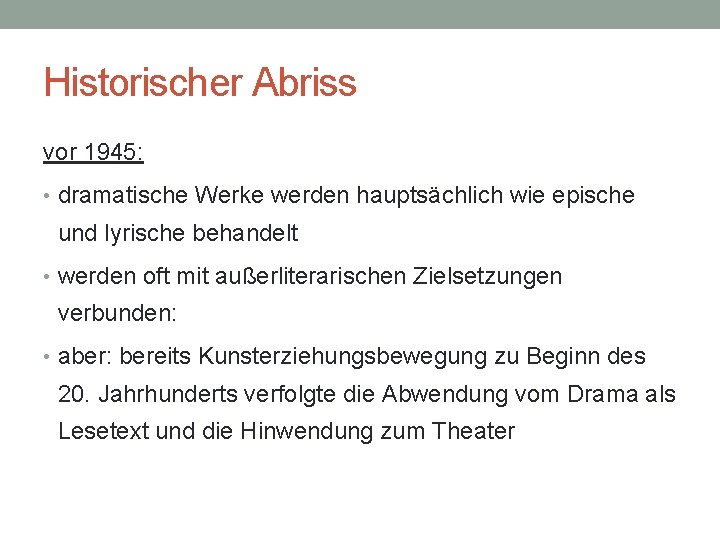 Historischer Abriss

vor 1945:

• dramatische Werke werden hauptsächlich wie epische und lyrische behandelt

• werden oft mit außerliterarischen Zielsetzungen verbunden:

• aber: bereits Kunsterziehungsbewegung zu Beginn des 20. Jahrhunderts verfolgte die Abwendung vom Drama als Lesetext und die Hinwendung zum Theater